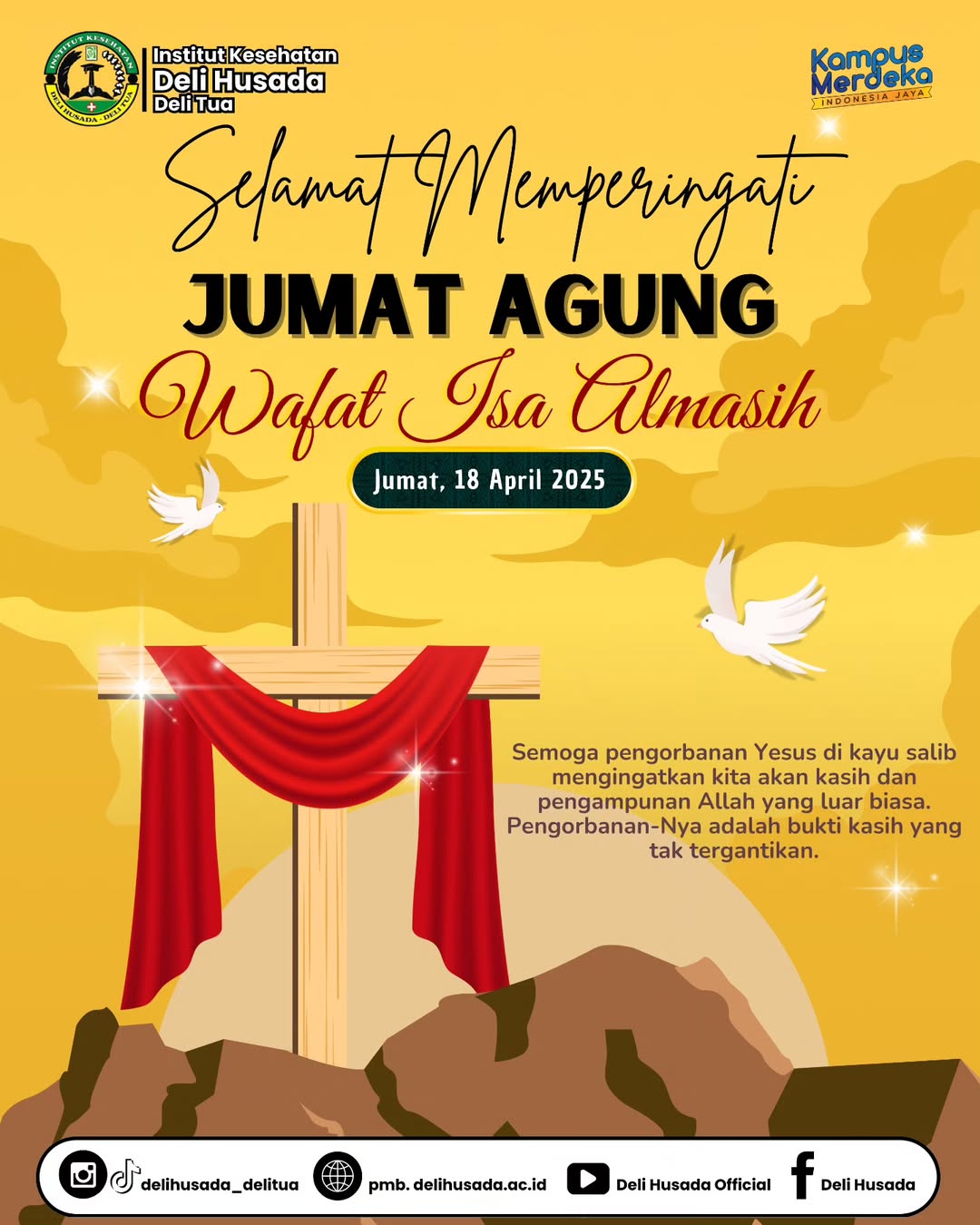 Institut Kesehatan
Deli Husada
Deli Tua

Kampus Merdeka
INDONESIA JAYA

Selamat Memperingati

JUMAT AGUNG

Wafat Isa Almasih

Jumat, 18 April 2025

Semoga pengorbanan Yesus di kayu salib mengingatkan kita akan kasih dan pengampunan Allah yang luar biasa. Pengorbanan-Nya adalah bukti kasih yang tak tergantikan.

delihusada_delitua
pmb. delihusada.ac.id
Deli Husada Official
Deli Husada